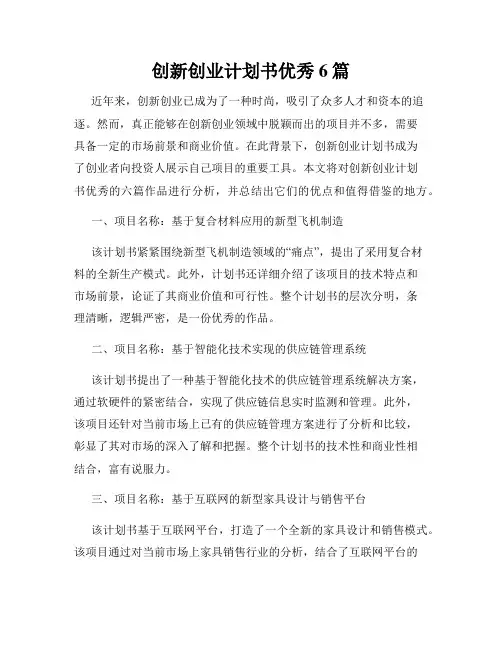 创新创业计划书优秀 6 篇

近年来，创新创业已成为了一种时尚，吸引了众多人才和资本的追逐。然而，真正能够在创新创业领域中脱颖而出的项目并不多，需要具备一定的市场前景和商业价值。在此背景下，创新创业计划书成为了创业者向投资人展示自己项目的重要工具。本文将对创新创业计划书优秀的六篇作品进行分析，并总结出它们的优点和值得借鉴的地方。

一、项目名称：基于复合材料应用的新型飞机制造

该计划书紧紧围绕新型飞机制造领域的“痛点”，提出了采用复合材料的全新生产模式。此外，计划书还详细介绍了该项目的技术特点和市场前景，论证了其商业价值和可行性。整个计划书的层次分明，条理清晰，逻辑严密，是一份优秀的作品。

二、项目名称：基于智能化技术实现的供应链管理系统

该计划书提出了一种基于智能化技术的供应链管理系统解决方案，通过软硬件的紧密结合，实现了供应链信息实时监测和管理。此外，该项目还针对当前市场上已有的供应链管理方案进行了分析和比较，彰显了其对市场的深入了解和把握。整个计划书的技术性和商业性相结合，富有说服力。

三、项目名称：基于互联网的新型家具设计与销售平台

该计划书基于互联网平台，打造了一个全新的家具设计和销售模式。该项目通过对当前市场上家具销售行业的分析，结合了互联网平台的